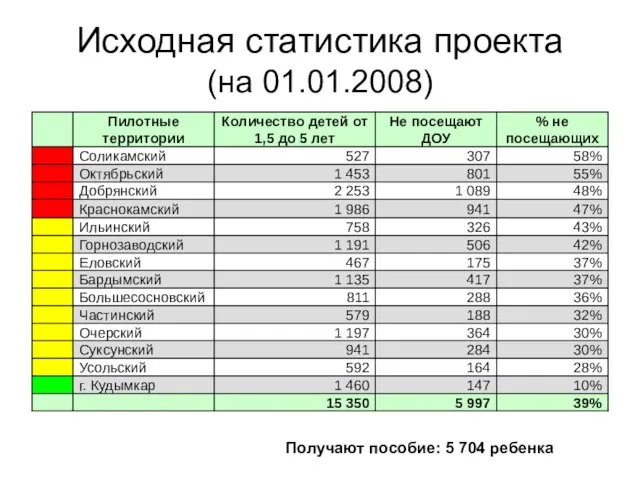 Исходная статистика проекта
(на 01.01.2008)

| | Пилотные территории | Количество детей от 1,5 до 5 лет | Не посещают ДОУ | % не посещающих |
|---|---|---|---|---|
| | Соликамский | 527 | 307 | 58% |
| | Октябрьский | 1 453 | 801 | 55% |
| | Добрянский | 2 253 | 1 089 | 48% |
| | Краснокамский | 1 986 | 941 | 47% |
| | Ильинский | 758 | 326 | 43% |
| | Горнозаводский | 1 191 | 506 | 42% |
| | Еловский | 467 | 175 | 37% |
| | Бардымский | 1 135 | 417 | 37% |
| | Большесосновский | 811 | 288 | 36% |
| | Частинский | 579 | 188 | 32% |
| | Очерский | 1 197 | 364 | 30% |
| | Суксунский | 941 | 284 | 30% |
| | Усольский | 592 | 164 | 28% |
| | г. Кудымкар | 1 460 | 147 | 10% |
| | | 15 350 | 5 997 | 39% |

Получают пособие: 5 704 ребенка